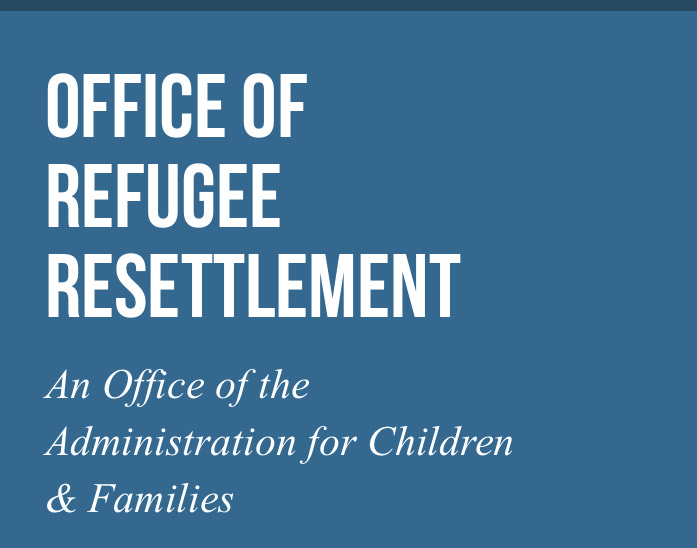 OFFICE OF REFUGEE RESETTLEMENT

An Office of the Administration for Children & Families